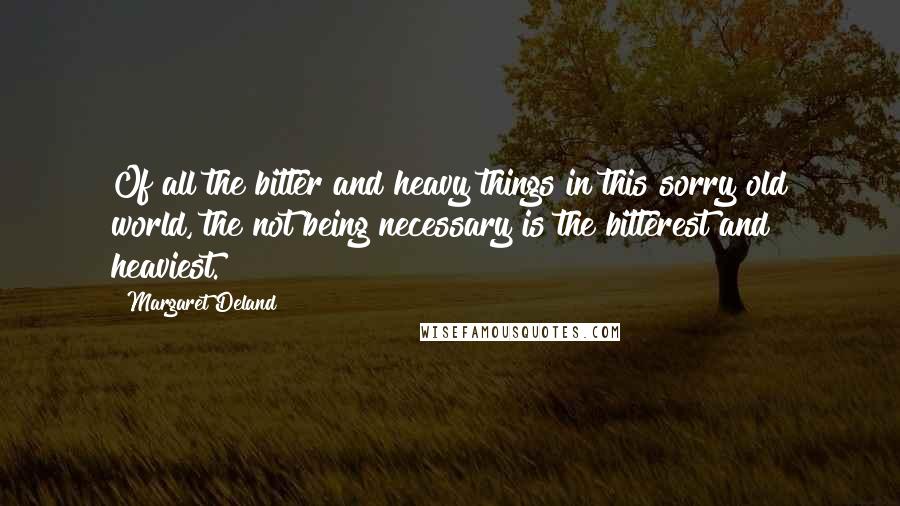 Of all the bitter and heavy things in this sorry old world, the not being necessary is the bitterest and heaviest.

Margaret Deland

WISEFAMOUSQUOTES.COM